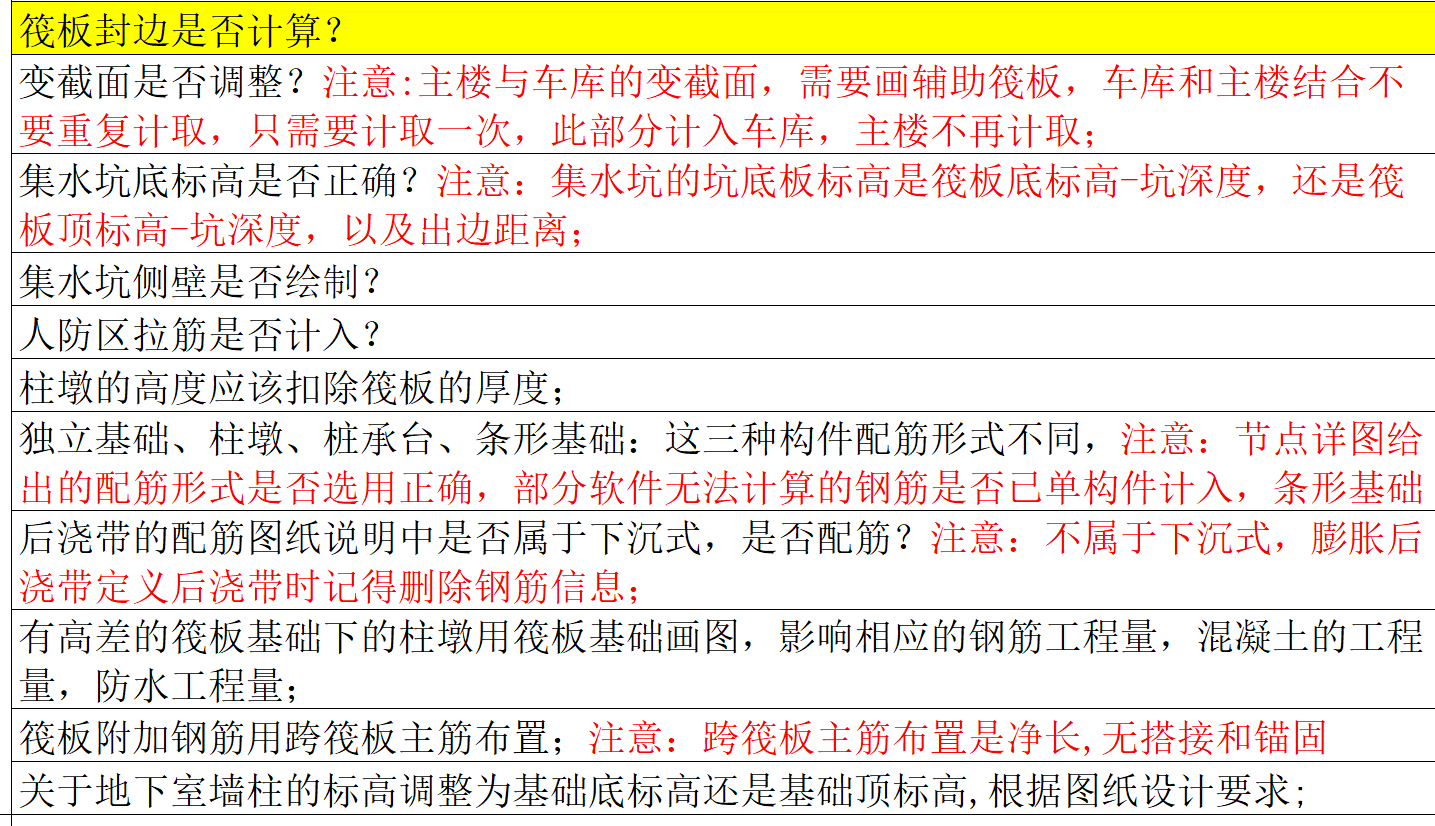 | 筏板封边是否计算？ |
|---|
| 变截面是否调整？注意:主楼与车库的变截面，需要画辅助筏板，车库和主楼结合不要重复计取，只需要计取一次，此部分计入车库，主楼不再计取； |
| 集水坑底标高是否正确？注意：集水坑的坑底板标高是筏板底标高-坑深度，还是筏板顶标高-坑深度，以及出边距离； |
| 集水坑侧壁是否绘制？ |
| 人防区拉筋是否计入？ |
| 柱墩的高度应该扣除筏板的厚度； |
| 独立基础、柱墩、桩承台、条形基础：这三种构件配筋形式不同，注意：节点详图给出的配筋形式是否选用正确，部分软件无法计算的钢筋是否已单构件计入，条形基础 |
| 后浇带的配筋图纸说明中是否属于下沉式，是否配筋？注意：不属于下沉式，膨胀后浇带定义后浇带时记得删除钢筋信息； |
| 有高差的筏板基础下的柱墩用筏板基础画图，影响相应的钢筋工程量，混凝土的工程量，防水工程量； |
| 筏板附加钢筋用跨筏板主筋布置；注意：跨筏板主筋布置是净长,无搭接和锚固 |
| 关于地下室墙柱的标高调整为基础底标高还是基础顶标高,根据图纸设计要求; |